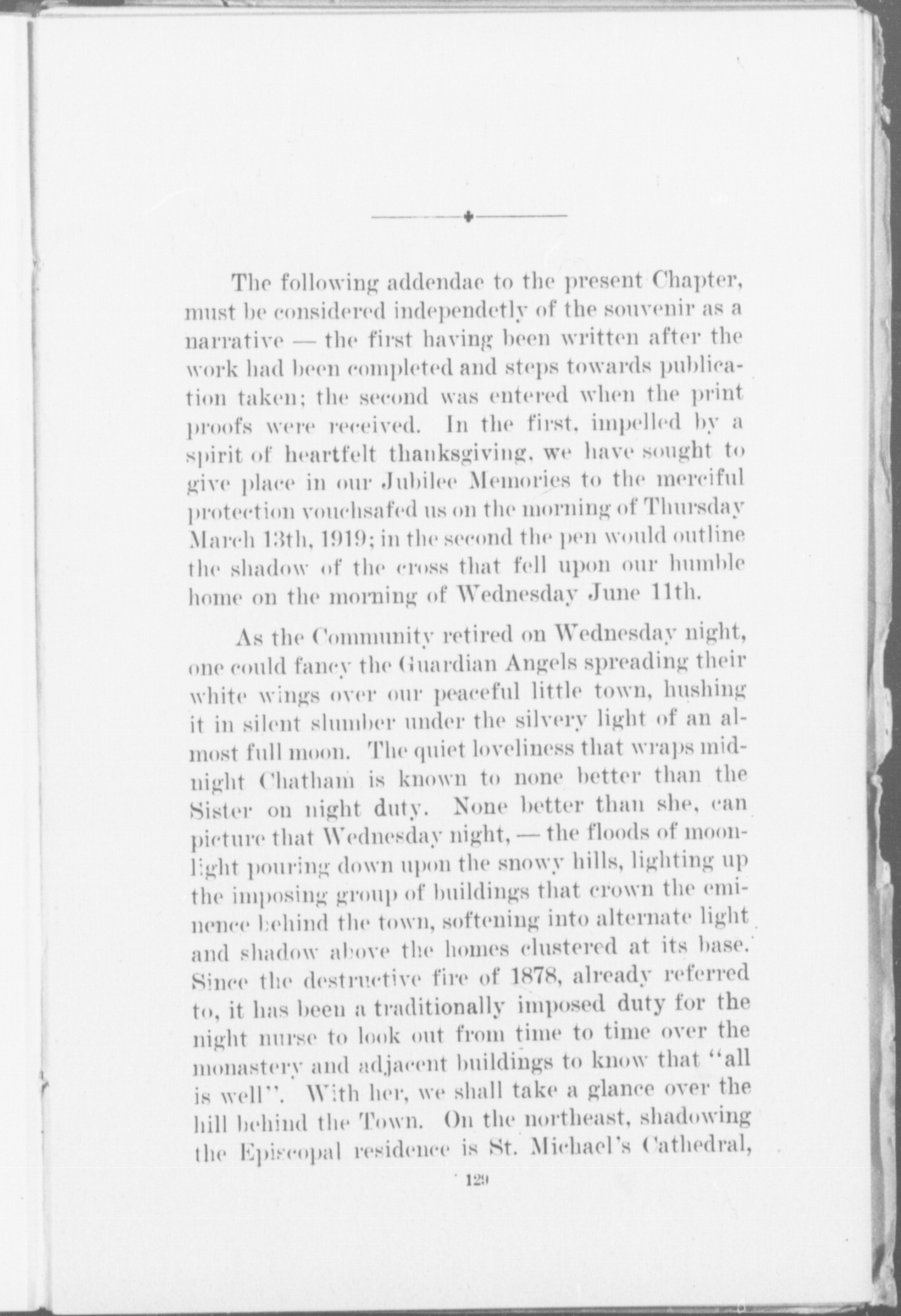 The following addendae to the present Chapter, must be considered independetly of the souvenir as a narrative — the first having been written after the work had been completed and steps towards publication taken; the second was entered when the print proofs were received. In the first, impelled by a spirit of heartfelt thanksgiving, we have sought to give place in our Jubilee Memories to the merciful protection vouchsafed us on the morning of Thursday March 13th, 1919; in the second the pen would outline the shadow of the cross that fell upon our humble home on the morning of Wednesday June 11th.

As the Community retired on Wednesday night, one could fancy the Guardian Angels spreading their white wings over our peaceful little town, hushing it in silent slumber under the silvery light of an almost full moon. The quiet loveliness that wraps midnight Chatham is known to none better than the Sister on night duty. None better than she, can picture that Wednesday night, — the floods of moonlight pouring down upon the snowy hills, lighting up the imposing group of buildings that crown the eminence behind the town, softening into alternate light and shadow above the homes clustered at its base. Since the destructive fire of 1878, already referred to, it has been a traditionally imposed duty for the night nurse to look out from time to time over the monastery and adjacent buildings to know that "all is well". With her, we shall take a glance over the hill behind the Town. On the northeast, shadowing the Episcopal residence is St. Michael's Cathedral,

129